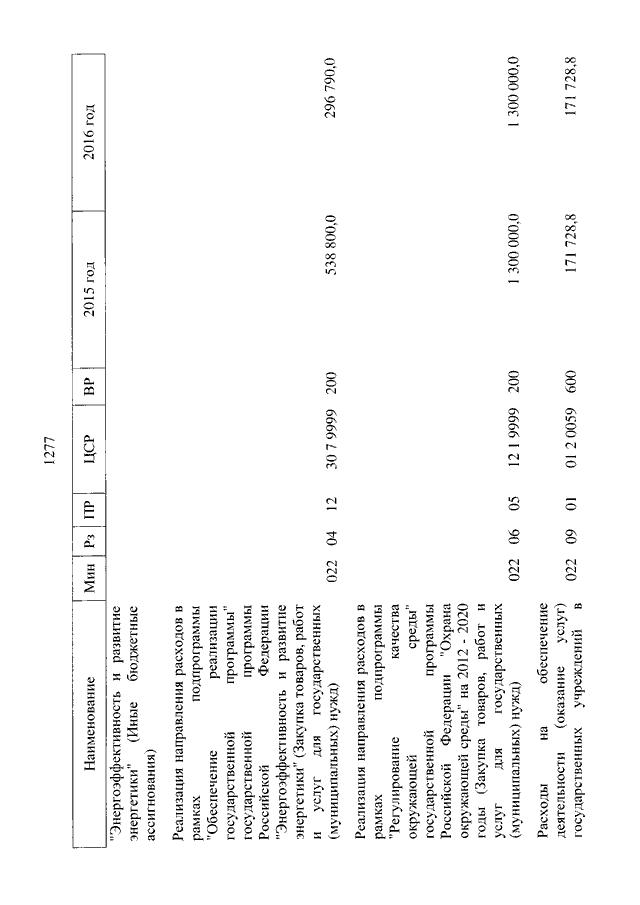 1277

| Наименование | Мин | Рз | ПР | ЦСР | ВР | 2015 год | 2016 год |
|---|---|---|---|---|---|---|---|
| "Энергоэффективность и развитие энергетики" (Иные бюджетные ассигнования) | | | | | | | |
| Реализация направления расходов в рамках подпрограммы "Обеспечение реализации государственной программы" государственной программы Российской Федерации "Энергоэффективность и развитие энергетики" (Закупка товаров, работ и услуг для государственных (муниципальных) нужд) | 022 | 04 | 12 | 30 7 9999 | 200 | 538 800,0 | 296 790,0 |
| Реализация направления расходов в рамках подпрограммы "Регулирование качества окружающей среды" государственной программы Российской Федерации "Охрана окружающей среды" на 2012 - 2020 годы (Закупка товаров, работ и услуг для государственных (муниципальных) нужд) | 022 | 06 | 05 | 12 1 9999 | 200 | 1 300 000,0 | 1 300 000,0 |
| Расходы на обеспечение деятельности (оказание услуг) государственных учреждений в | 022 | 09 | 01 | 01 2 0059 | 600 | 171 728,8 | 171 728,8 |